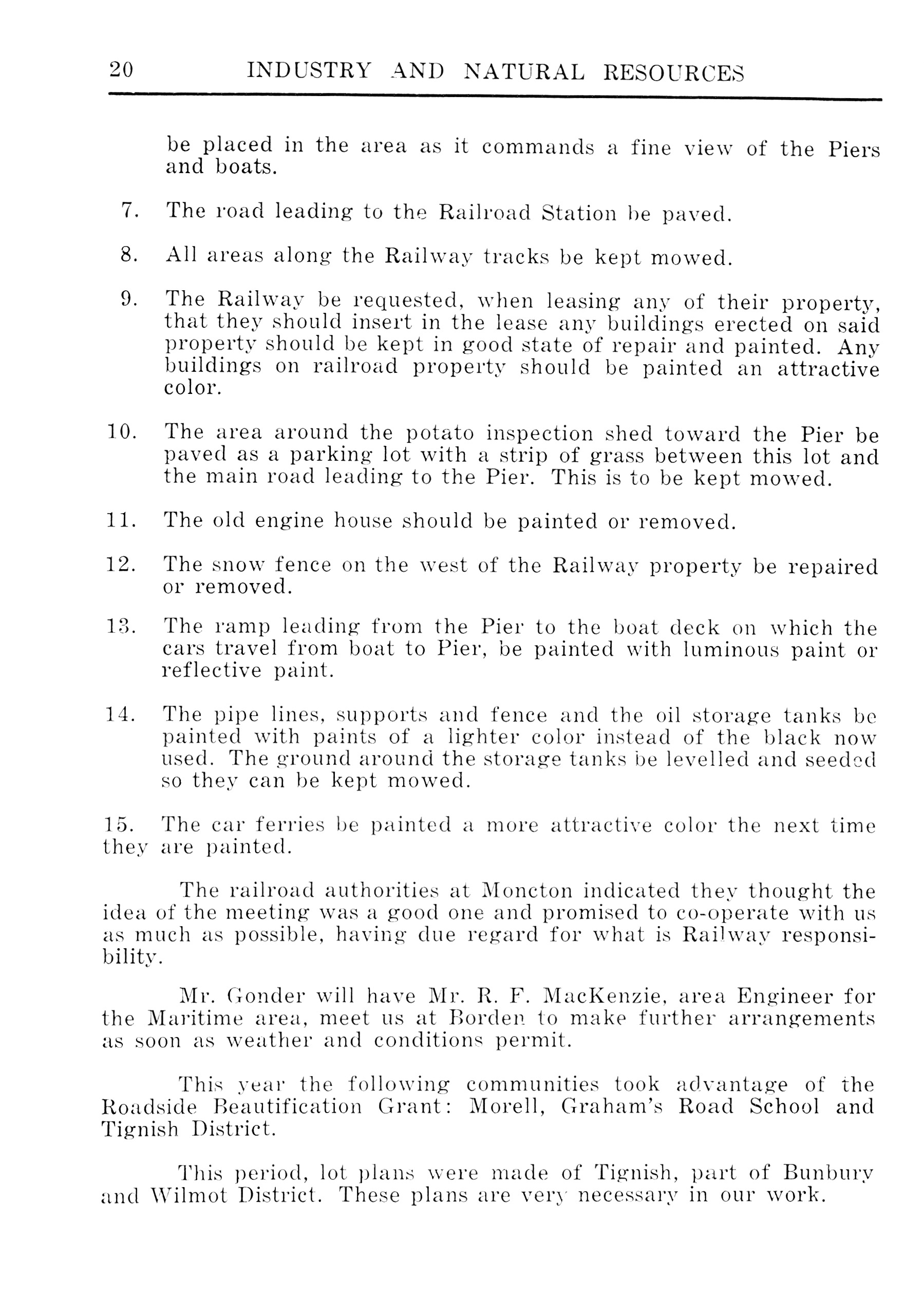 20 INDUSTRY AND NATURAL RESOURCES

be placed in the area as it commands a fine view of the Piers and boats.

7. The road leading to the Railroad Station be paved.

8. All areas along the Railway tracks be kept mowed.

9. The Railway be requested, when leasing any of their property, that they should insert in the lease any buildings erected on said property should be kept in good state of repair and painted. Any buildings on railroad property should be painted an attractive color.

10. The area around the potato inspection shed toward the Pier be paved as a parking lot with a strip of grass between this lot and the main road leading to the Pier. This is to be kept mowed.

11. The old engine house should be painted or removed.

12. The snow fence on the west of the Railway property be repaired or removed.

13. The ramp leading from the Pier to the boat deck on which the cars travel from boat to Pier, be painted with luminous paint or reflective paint.

14. The pipe lines, supports and fence and the oil storage tanks be painted with paints of a lighter color instead of the black now used. The ground around the storage tanks be levelled and seeded so they can be kept mowed.

15. The car ferries be painted a more attractive color the next time they are painted.

The railroad authorities at Moncton indicated they thought the idea of the meeting was a good one and promised to co-operate with us as much as possible, having due regard for what is Railway responsibility.

Mr. Gonder will have Mr. R. F. MacKenzie, area Engineer for the Maritime area, meet us at Borden to make further arrangements as soon as weather and conditions permit.

This year the following communities took advantage of the Roadside Beautification Grant: Morell, Graham's Road School and Tignish District.

This period, lot plans were made of Tignish, part of Bunbury and Wilmot District. These plans are very necessary in our work.